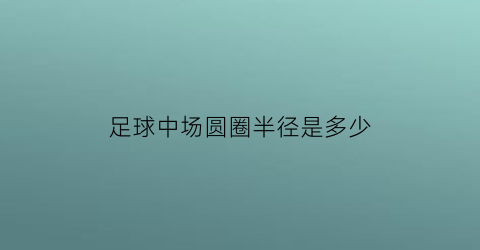 足球中场圆圈半径是多少